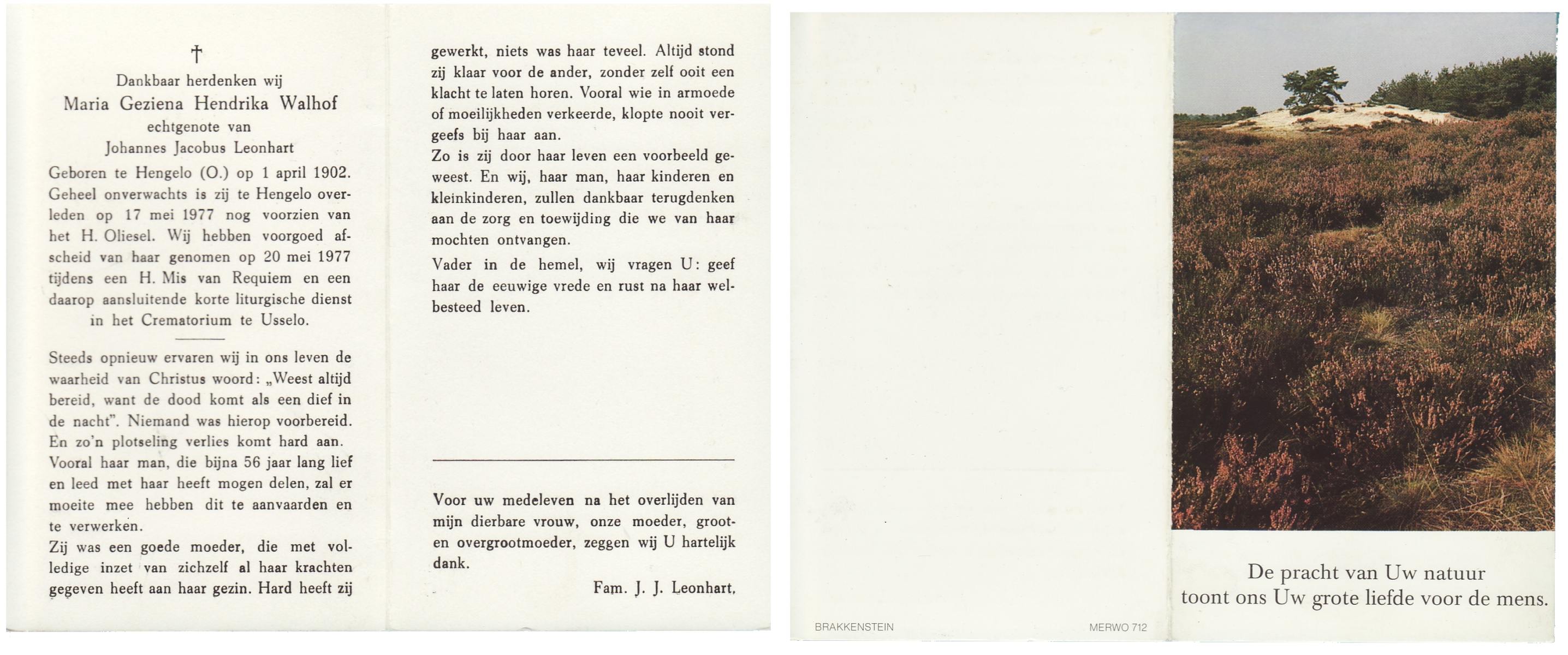 †

Dankbaar herdenken wij
Maria Geziena Hendrika Walhof
echtgenote van
Johannes Jacobus Leonhart

Geboren te Hengelo (O.) op 1 april 1902. Geheel onverwachts is zij te Hengelo overleden op 17 mei 1977 nog voorzien van het H. Oliesel. Wij hebben voorgoed afscheid van haar genomen op 20 mei 1977 tijdens een H. Mis van Requiem en een daarop aansluitende korte liturgische dienst in het Crematorium te Usselo.

Steeds opnieuw ervaren wij in ons leven de waarheid van Christus woord: „Weest altijd bereid, want de dood komt als een dief in de nacht". Niemand was hierop voorbereid. En zo'n plotseling verlies komt hard aan. Vooral haar man, die bijna 56 jaar lang lief en leed met haar heeft mogen delen, zal er moeite mee hebben dit te aanvaarden en te verwerken.

Zij was een goede moeder, die met volledige inzet van zichzelf al haar krachten gegeven heeft aan haar gezin. Hard heeft zij gewerkt, niets was haar teveel. Altijd stond zij klaar voor de ander, zonder zelf ooit een klacht te laten horen. Vooral wie in armoede of moeilijkheden verkeerde, klopte nooit vergeefs bij haar aan.

Zo is zij door haar leven een voorbeeld geweest. En wij, haar man, haar kinderen en kleinkinderen, zullen dankbaar terugdenken aan de zorg en toewijding die we van haar mochten ontvangen.

Vader in de hemel, wij vragen U: geef haar de eeuwige vrede en rust na haar welbesteed leven.

Voor uw medeleven na het overlijden van mijn dierbare vrouw, onze moeder, groot- en overgrootmoeder, zeggen wij U hartelijk dank.

Fam. J. J. Leonhart.

BRAKKENSTEIN

MERWO 712

De pracht van Uw natuur
toont ons Uw grote liefde voor de mens.